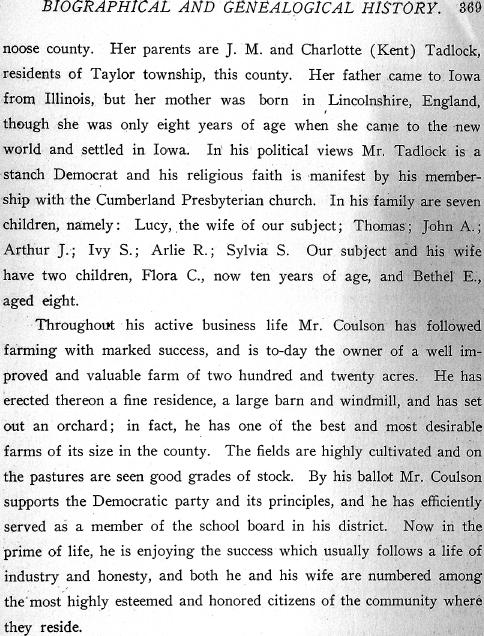 BIOGRAPHICAL AND GENEALOGICAL HISTORY. 369

noose county. Her parents are J. M. and Charlotte (Kent) Tadlock, residents of Taylor township, this county. Her father came to Iowa from Illinois, but her mother was born in Lincolnshire, England, though she was only eight years of age when she came to the new world and settled in Iowa. In his political views Mr. Tadlock is a stanch Democrat and his religious faith is manifest by his membership with the Cumberland Presbyterian church. In his family are seven children, namely: Lucy, the wife of our subject; Thomas; John A.; Arthur J.; Ivy S.; Arlie R.; Sylvia S. Our subject and his wife have two children, Flora C., now ten years of age, and Bethel E., aged eight.

Throughout his active business life Mr. Coulson has followed farming with marked success, and is to-day the owner of a well improved and valuable farm of two hundred and twenty acres. He has erected thereon a fine residence, a large barn and windmill, and has set out an orchard; in fact, he has one of the best and most desirable farms of its size in the county. The fields are highly cultivated and on the pastures are seen good grades of stock. By his ballot Mr. Coulson supports the Democratic party and its principles, and he has efficiently served as a member of the school board in his district. Now in the prime of life, he is enjoying the success which usually follows a life of industry and honesty, and both he and his wife are numbered among the most highly esteemed and honored citizens of the community where they reside.